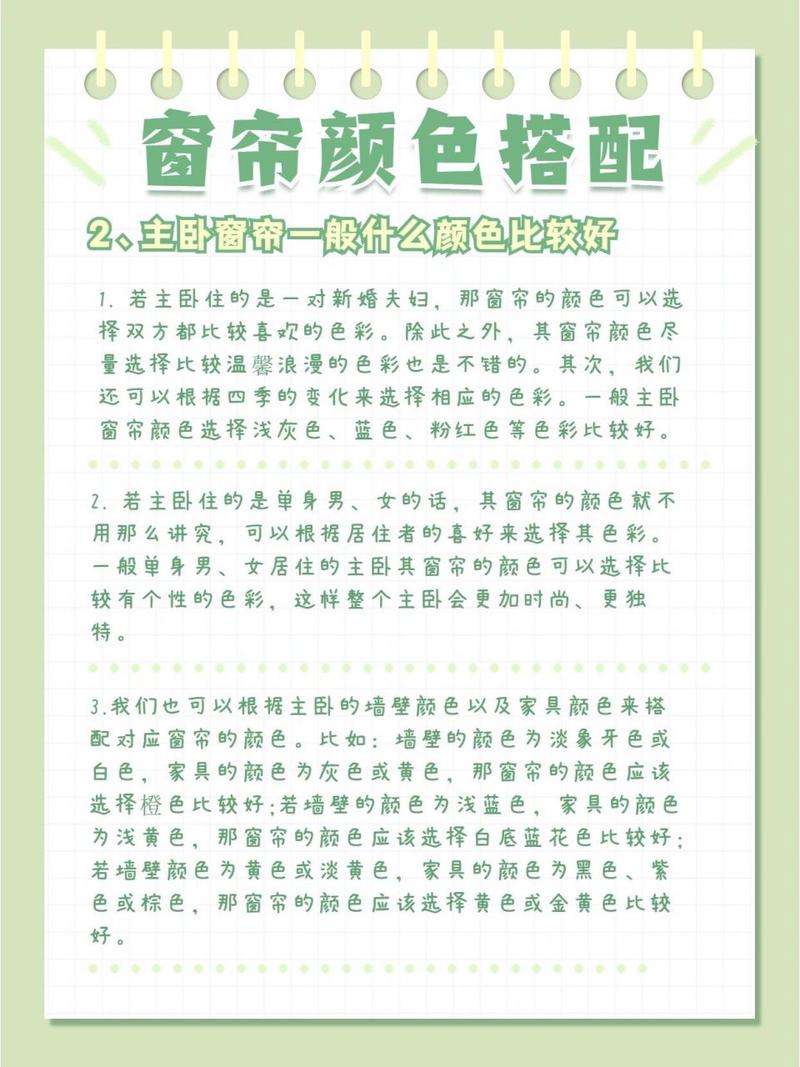 窗帘颜色搭配

2、主卧窗帘一般什么颜色比较好

1. 若主卧住的是一对新婚夫妇，那窗帘的颜色可以选择双方都比较喜欢的色彩。除此之外，其窗帘颜色尽量选择比较温馨浪漫的色彩也是不错的。其次，我们还可以根据四季的变化来选择相应的色彩。一般主卧窗帘颜色选择浅灰色、蓝色、粉红色等色彩比较好。

2. 若主卧住的是单身男、女的话，其窗帘的颜色就不用那么讲究，可以根据居住者的喜好来选择其色彩。一般单身男、女居住的主卧其窗帘的颜色可以选择比较有个性的色彩，这样整个主卧会更加时尚、更独特。

3.我们也可以根据主卧的墙壁颜色以及家具颜色来搭配对应窗帘的颜色。比如：墙壁的颜色为淡象牙色或白色，家具的颜色为灰色或黄色，那窗帘的颜色应该选择橙色比较好;若墙壁的颜色为浅蓝色，家具的颜色为浅黄色，那窗帘的颜色应该选择白底蓝花色比较好;若墙壁颜色为黄色或淡黄色，家具的颜色为黑色、紫色或棕色，那窗帘的颜色应该选择黄色或金黄色比较好。